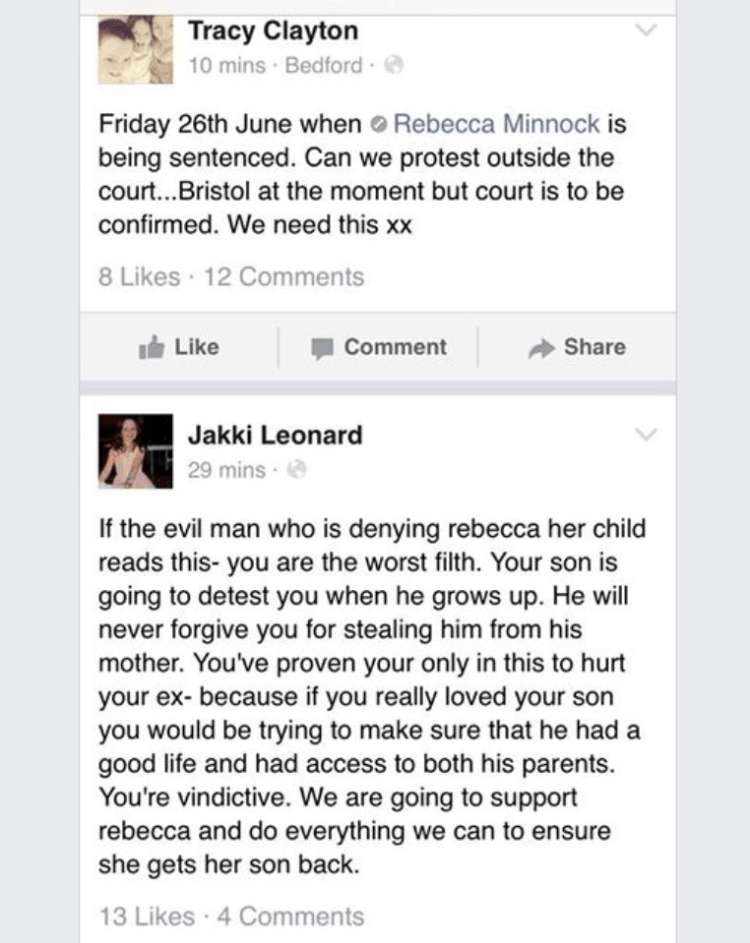 Tracy Clayton
10 mins · Bedford ·

Friday 26th June when Rebecca Minnock is being sentenced. Can we protest outside the court...Bristol at the moment but court is to be confirmed. We need this xx

8 Likes · 12 Comments

Like Comment Share

Jakki Leonard
29 mins ·

If the evil man who is denying rebecca her child reads this- you are the worst filth. Your son is going to detest you when he grows up. He will never forgive you for stealing him from his mother. You've proven your only in this to hurt your ex- because if you really loved your son you would be trying to make sure that he had a good life and had access to both his parents. You're vindictive. We are going to support rebecca and do everything we can to ensure she gets her son back.

13 Likes · 4 Comments